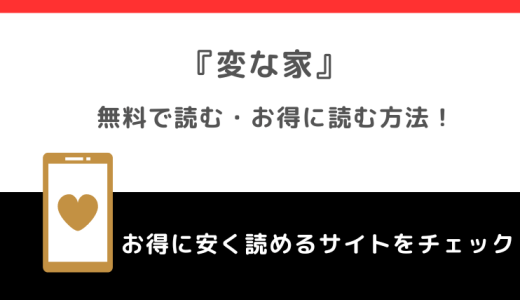 『変な家』

無料で読む・お得に読む方法！

お得に安く読めるサイトをチェック